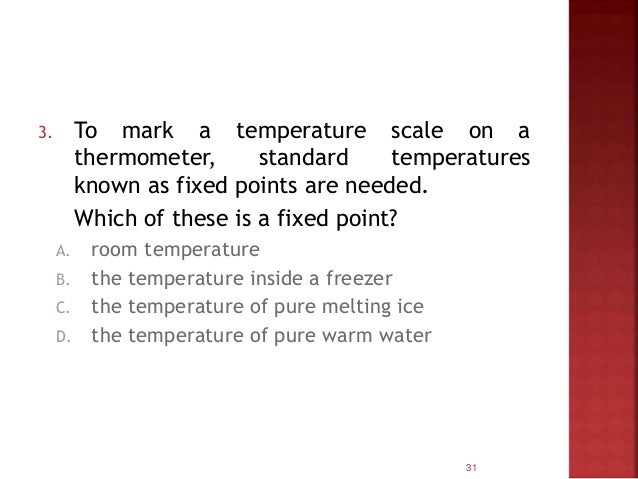 3. To mark a temperature scale on a thermometer, standard temperatures known as fixed points are needed.

Which of these is a fixed point?

A. room temperature
B. the temperature inside a freezer
C. the temperature of pure melting ice
D. the temperature of pure warm water

31